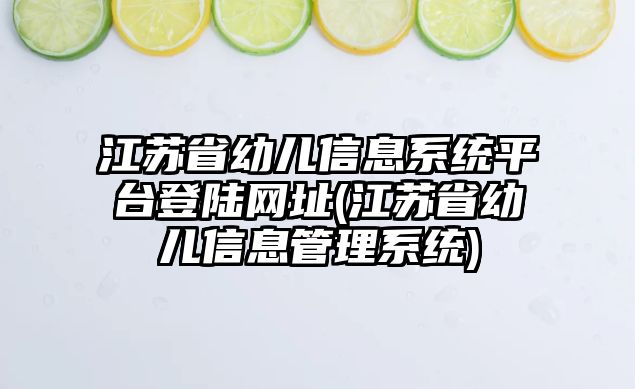 江苏省幼儿信息系统平台登陆网址(江苏省幼儿信息管理系统)